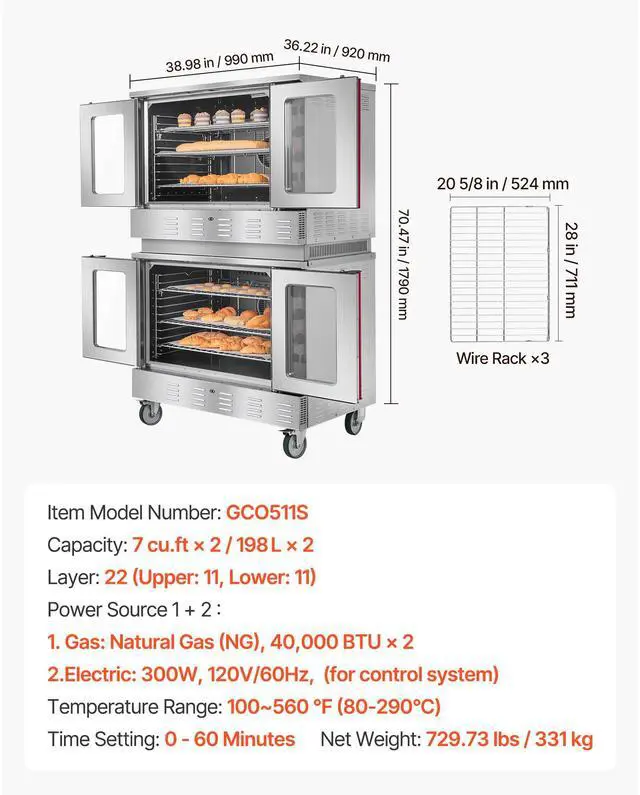 38.98 in / 990 mm

36.22 in / 920 mm

70.47 in / 1790 mm

20 5/8 in / 524 mm

28 in / 711 mm

Wire Rack ×3

Item Model Number: GCO511S

Capacity: 7 cu.ft × 2 / 198 L × 2

Layer: 22 (Upper: 11, Lower: 11)

Power Source 1 + 2 :

1. Gas: Natural Gas (NG), 40,000 BTU × 2

2.Electric: 300W, 120V/60Hz, (for control system)

Temperature Range: 100~560 °F (80-290°C)

Time Setting: 0 - 60 Minutes Net Weight: 729.73 lbs / 331 kg